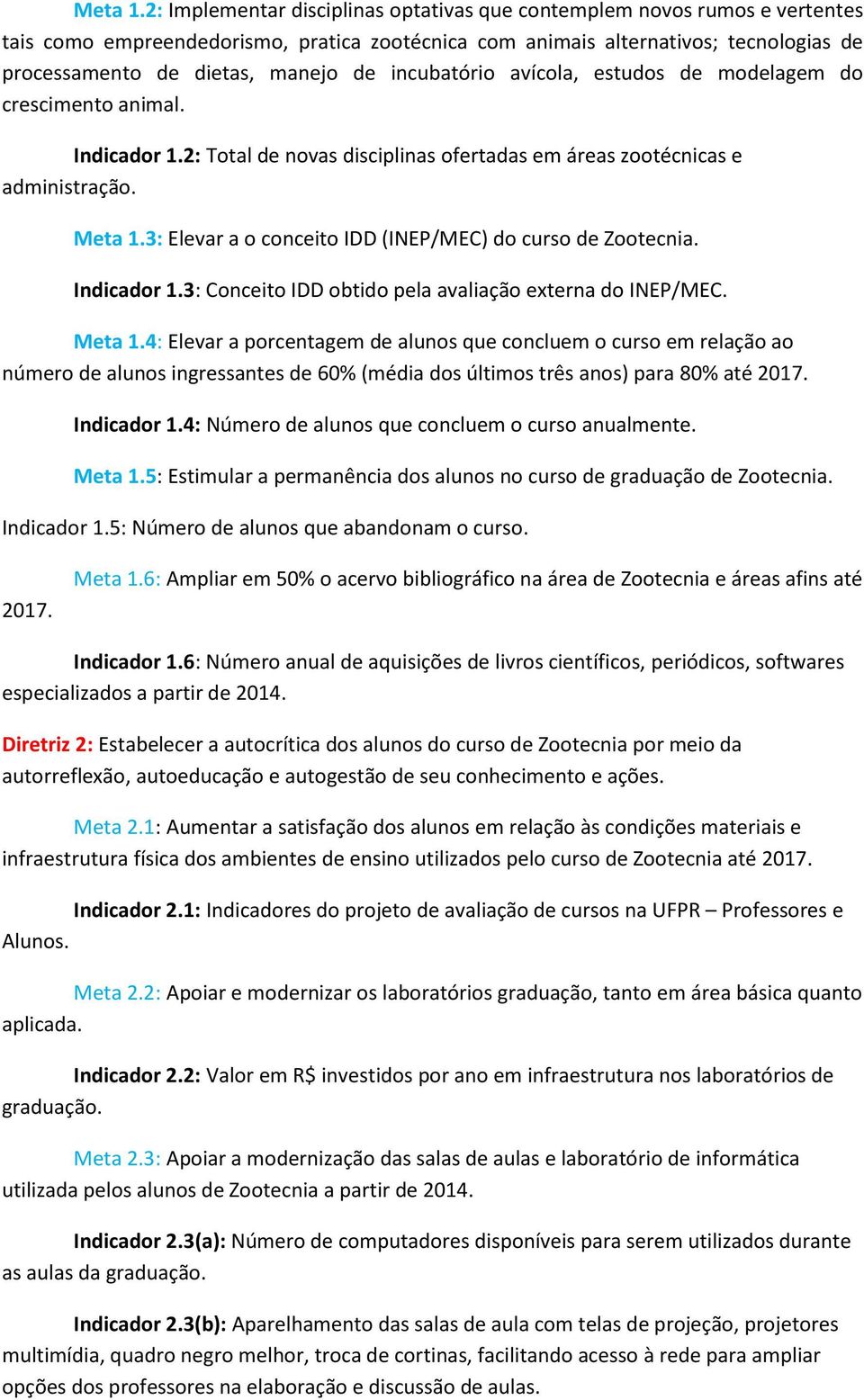 Meta 1.2: Implementar disciplinas optativas que contemplem novos rumos e vertentes tais como empreendedorismo, pratica zootécnica com animais alternativos; tecnologias de processamento de dietas, manejo de incubatório avícola, estudos de modelagem do crescimento animal.

Indicador 1.2: Total de novas disciplinas ofertadas em áreas zootécnicas e administração.

Meta 1.3: Elevar a o conceito IDD (INEP/MEC) do curso de Zootecnia.

Indicador 1.3: Conceito IDD obtido pela avaliação externa do INEP/MEC.

Meta 1.4: Elevar a porcentagem de alunos que concluem o curso em relação ao número de alunos ingressantes de 60% (média dos últimos três anos) para 80% até 2017.

Indicador 1.4: Número de alunos que concluem o curso anualmente.

Meta 1.5: Estimular a permanência dos alunos no curso de graduação de Zootecnia.

Indicador 1.5: Número de alunos que abandonam o curso.

Meta 1.6: Ampliar em 50% o acervo bibliográfico na área de Zootecnia e áreas afins até 2017.

Indicador 1.6: Número anual de aquisições de livros científicos, periódicos, softwares especializados a partir de 2014.

Diretriz 2: Estabelecer a autocrítica dos alunos do curso de Zootecnia por meio da autorreflexão, autoeducação e autogestão de seu conhecimento e ações.

Meta 2.1: Aumentar a satisfação dos alunos em relação às condições materiais e infraestrutura física dos ambientes de ensino utilizados pelo curso de Zootecnia até 2017.

Indicador 2.1: Indicadores do projeto de avaliação de cursos na UFPR – Professores e Alunos.

Meta 2.2: Apoiar e modernizar os laboratórios graduação, tanto em área básica quanto aplicada.

Indicador 2.2: Valor em R$ investidos por ano em infraestrutura nos laboratórios de graduação.

Meta 2.3: Apoiar a modernização das salas de aulas e laboratório de informática utilizada pelos alunos de Zootecnia a partir de 2014.

Indicador 2.3(a): Número de computadores disponíveis para serem utilizados durante as aulas da graduação.

Indicador 2.3(b): Aparelhamento das salas de aula com telas de projeção, projetores multimídia, quadro negro melhor, troca de cortinas, facilitando acesso à rede para ampliar opções dos professores na elaboração e discussão de aulas.